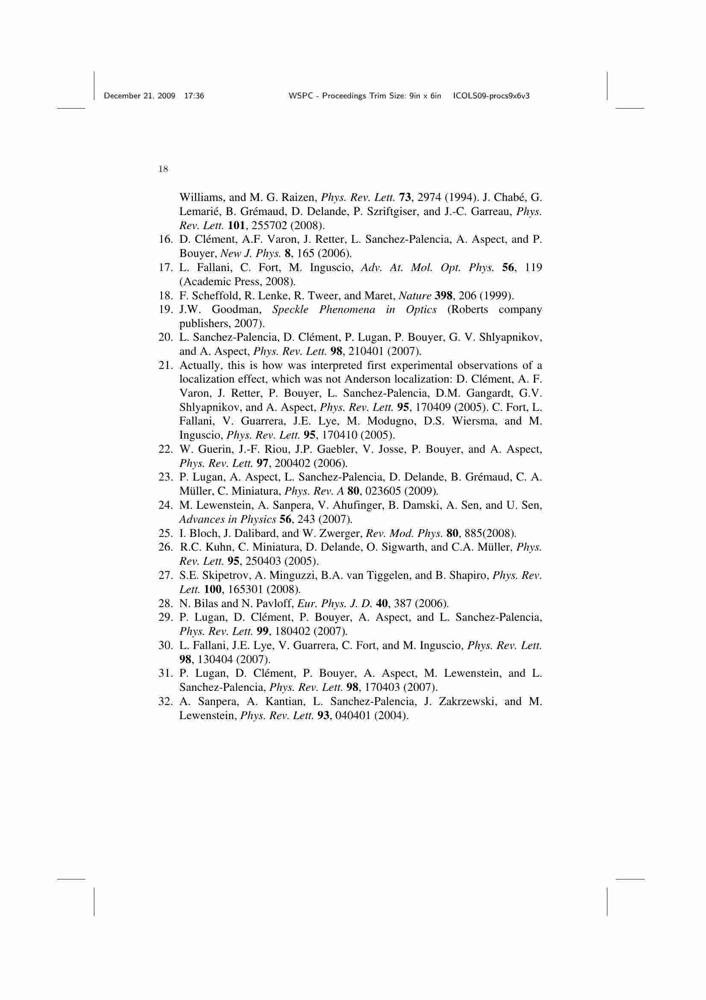 December 21, 2009 17:36 WSPC - Proceedings Trim Size: 9in x 6in ICOLS09-procs9x6v3

18

Williams, and M. G. Raizen, Phys. Rev. Lett. 73, 2974 (1994). J. Chabé, G. Lemarié, B. Grémaud, D. Delande, P. Szriftgiser, and J.-C. Garreau, Phys. Rev. Lett. 101, 255702 (2008).
16. D. Clément, A.F. Varon, J. Retter, L. Sanchez-Palencia, A. Aspect, and P. Bouyer, New J. Phys. 8, 165 (2006).
17. L. Fallani, C. Fort, M. Inguscio, Adv. At. Mol. Opt. Phys. 56, 119 (Academic Press, 2008).
18. F. Scheffold, R. Lenke, R. Tweer, and Maret, Nature 398, 206 (1999).
19. J.W. Goodman, Speckle Phenomena in Optics (Roberts company publishers, 2007).
20. L. Sanchez-Palencia, D. Clément, P. Lugan, P. Bouyer, G. V. Shlyapnikov, and A. Aspect, Phys. Rev. Lett. 98, 210401 (2007).
21. Actually, this is how was interpreted first experimental observations of a localization effect, which was not Anderson localization: D. Clément, A. F. Varon, J. Retter, P. Bouyer, L. Sanchez-Palencia, D.M. Gangardt, G.V. Shlyapnikov, and A. Aspect, Phys. Rev. Lett. 95, 170409 (2005). C. Fort, L. Fallani, V. Guarrera, J.E. Lye, M. Modugno, D.S. Wiersma, and M. Inguscio, Phys. Rev. Lett. 95, 170410 (2005).
22. W. Guerin, J.-F. Riou, J.P. Gaebler, V. Josse, P. Bouyer, and A. Aspect, Phys. Rev. Lett. 97, 200402 (2006).
23. P. Lugan, A. Aspect, L. Sanchez-Palencia, D. Delande, B. Grémaud, C. A. Müller, C. Miniatura, Phys. Rev. A 80, 023605 (2009).
24. M. Lewenstein, A. Sanpera, V. Ahufinger, B. Damski, A. Sen, and U. Sen, Advances in Physics 56, 243 (2007).
25. I. Bloch, J. Dalibard, and W. Zwerger, Rev. Mod. Phys. 80, 885(2008).
26. R.C. Kuhn, C. Miniatura, D. Delande, O. Sigwarth, and C.A. Müller, Phys. Rev. Lett. 95, 250403 (2005).
27. S.E. Skipetrov, A. Minguzzi, B.A. van Tiggelen, and B. Shapiro, Phys. Rev. Lett. 100, 165301 (2008).
28. N. Bilas and N. Pavloff, Eur. Phys. J. D. 40, 387 (2006).
29. P. Lugan, D. Clément, P. Bouyer, A. Aspect, and L. Sanchez-Palencia, Phys. Rev. Lett. 99, 180402 (2007).
30. L. Fallani, J.E. Lye, V. Guarrera, C. Fort, and M. Inguscio, Phys. Rev. Lett. 98, 130404 (2007).
31. P. Lugan, D. Clément, P. Bouyer, A. Aspect, M. Lewenstein, and L. Sanchez-Palencia, Phys. Rev. Lett. 98, 170403 (2007).
32. A. Sanpera, A. Kantian, L. Sanchez-Palencia, J. Zakrzewski, and M. Lewenstein, Phys. Rev. Lett. 93, 040401 (2004).